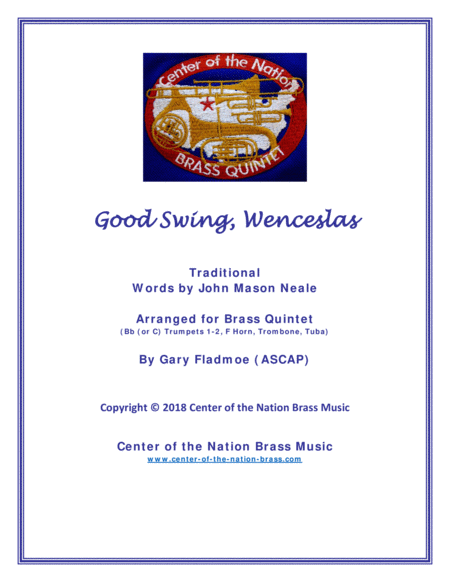 Center of the Nation
BRASS QUINTET

Good Swing, Wenceslas

Traditional
Words by John Mason Neale

Arranged for Brass Quintet
(Bb (or C) Trumpets 1-2, F Horn, Trombone, Tuba)

By Gary Fladmoe (ASCAP)

Copyright © 2018 Center of the Nation Brass Music

Center of the Nation Brass Music
www.center-of-the-nation-brass.com